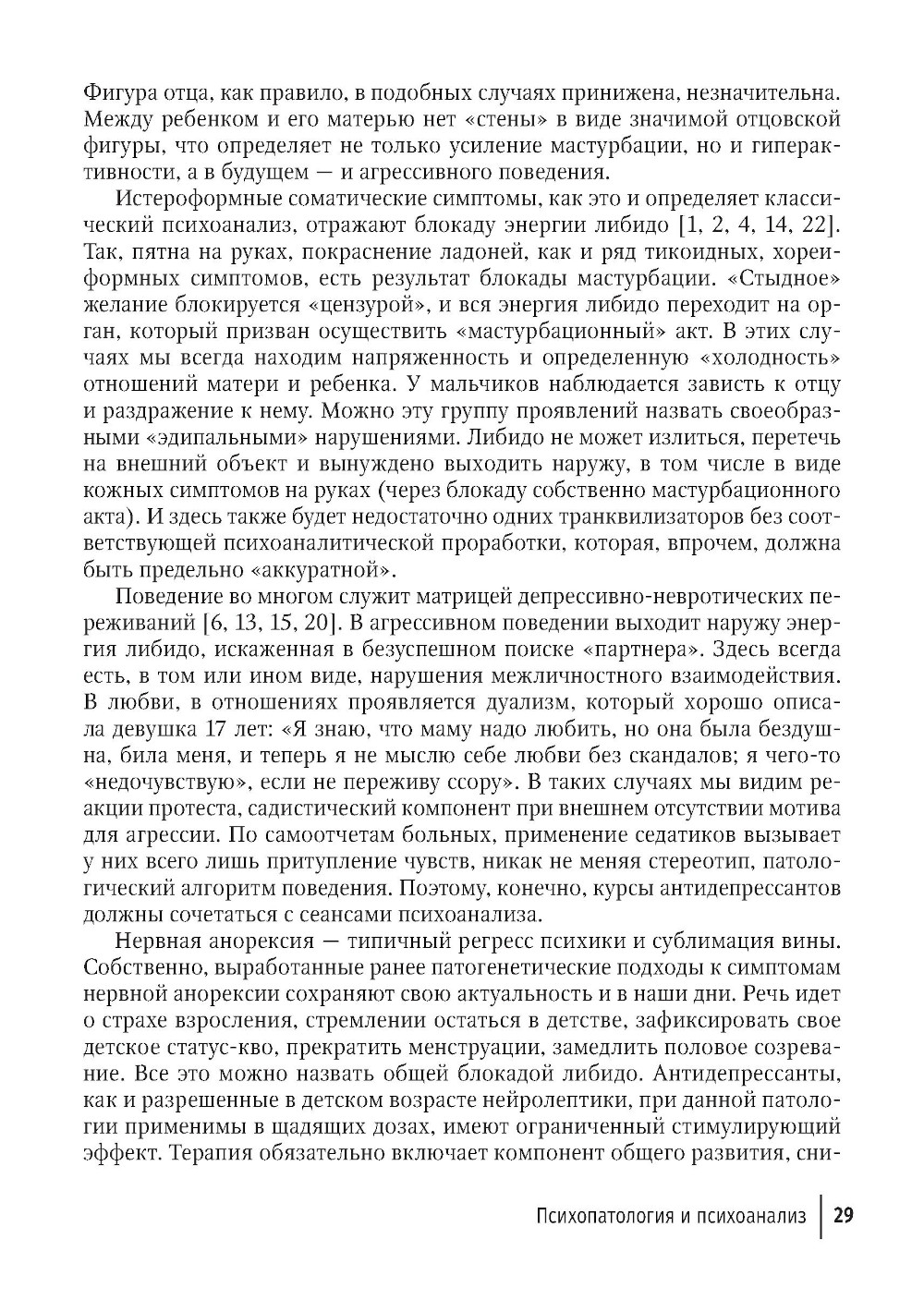 Фигура отца, как правило, в подобных случаях принижена, незначительна. Между ребенком и его матерью нет «стены» в виде значимой отцовской фигуры, что определяет не только усиление мастурбации, но и гиперактивности, а в будущем — и агрессивного поведения.

Истероформные соматические симптомы, как это и определяет классический психоанализ, отражают блокаду энергии либидо [1, 2, 4, 14, 22]. Так, пятна на руках, покраснение ладоней, как и ряд тикоидных, хореиформных симптомов, есть результат блокады мастурбации. «Стыдное» желание блокируется «цензурой», и вся энергия либидо переходит на орган, который призван осуществить «мастурбационный» акт. В этих случаях мы всегда находим напряженность и определенную «холодность» отношений матери и ребенка. У мальчиков наблюдается зависть к отцу и раздражение к нему. Можно эту группу проявлений назвать своеобразными «эдипальными» нарушениями. Либидо не может излиться, перетечь на внешний объект и вынуждено выходить наружу, в том числе в виде кожных симптомов на руках (через блокаду собственно мастурбационного акта). И здесь также будет недостаточно одних транквилизаторов без соответствующей психоаналитической проработки, которая, впрочем, должна быть предельно «аккуратной».

Поведение во многом служит матрицей депрессивно-невротических переживаний [6, 13, 15, 20]. В агрессивном поведении выходит наружу энергия либидо, искаженная в безуспешном поиске «партнера». Здесь всегда есть, в том или ином виде, нарушения межличностного взаимодействия. В любви, в отношениях проявляется дуализм, который хорошо описала девушка 17 лет: «Я знаю, что маму надо любить, но она была бездушна, била меня, и теперь я не мыслю себе любви без скандалов; я чего-то «недочувствую», если не переживу ссору». В таких случаях мы видим реакции протеста, садистический компонент при внешнем отсутствии мотива для агрессии. По самоотчетам больных, применение седатиков вызывает у них всего лишь притупление чувств, никак не меняя стереотип, патологический алгоритм поведения. Поэтому, конечно, курсы антидепрессантов должны сочетаться с сеансами психоанализа.

Нервная анорексия — типичный регресс психики и сублимация вины. Собственно, выработанные ранее патогенетические подходы к симптомам нервной анорексии сохраняют свою актуальность и в наши дни. Речь идет о страхе взросления, стремлении остаться в детстве, зафиксировать свое детское статус-кво, прекратить менструации, замедлить половое созревание. Все это можно назвать общей блокадой либидо. Антидепрессанты, как и разрешенные в детском возрасте нейролептики, при данной патологии применимы в щадящих дозах, имеют ограниченный стимулирующий эффект. Терапия обязательно включает компонент общего развития, сни-

Психопатология и психоанализ | 29